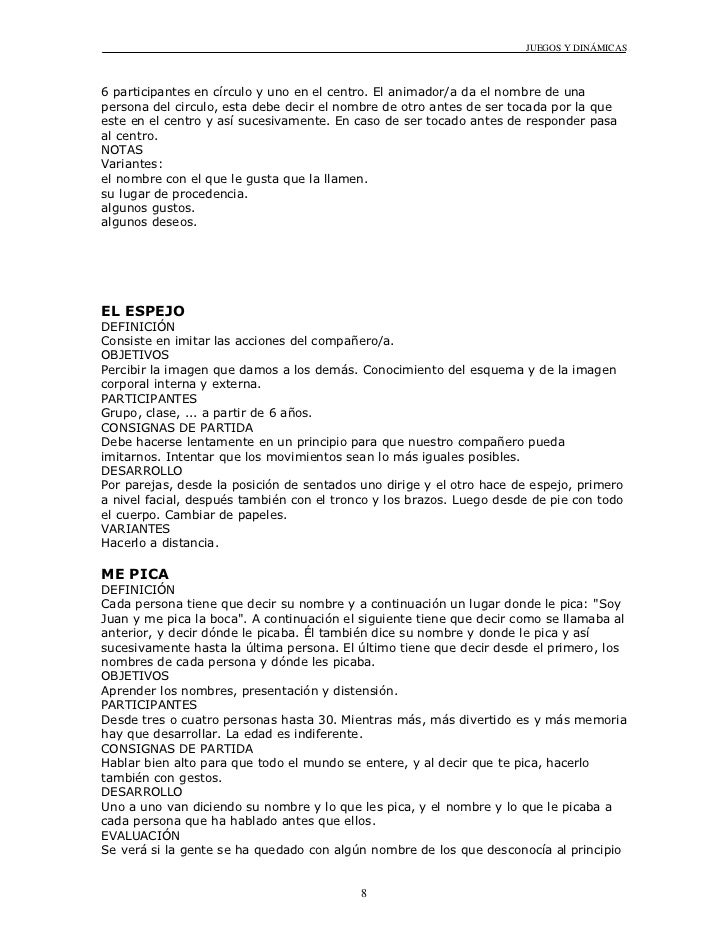 JUEGOS Y DINÁMICAS

6 participantes en círculo y uno en el centro. El animador/a da el nombre de una persona del circulo, esta debe decir el nombre de otro antes de ser tocada por la que este en el centro y así sucesivamente. En caso de ser tocado antes de responder pasa al centro.
NOTAS
Variantes:
el nombre con el que le gusta que la llamen.
su lugar de procedencia.
algunos gustos.
algunos deseos.

EL ESPEJO
DEFINICIÓN
Consiste en imitar las acciones del compañero/a.
OBJETIVOS
Percibir la imagen que damos a los demás. Conocimiento del esquema y de la imagen corporal interna y externa.
PARTICIPANTES
Grupo, clase, ... a partir de 6 años.
CONSIGNAS DE PARTIDA
Debe hacerse lentamente en un principio para que nuestro compañero pueda imitarnos. Intentar que los movimientos sean lo más iguales posibles.
DESARROLLO
Por parejas, desde la posición de sentados uno dirige y el otro hace de espejo, primero a nivel facial, después también con el tronco y los brazos. Luego desde de pie con todo el cuerpo. Cambiar de papeles.
VARIANTES
Hacerlo a distancia.

ME PICA
DEFINICIÓN
Cada persona tiene que decir su nombre y a continuación un lugar donde le pica: "Soy Juan y me pica la boca". A continuación el siguiente tiene que decir como se llamaba al anterior, y decir dónde le picaba. Él también dice su nombre y donde le pica y así sucesivamente hasta la última persona. El último tiene que decir desde el primero, los nombres de cada persona y dónde les picaba.
OBJETIVOS
Aprender los nombres, presentación y distensión.
PARTICIPANTES
Desde tres o cuatro personas hasta 30. Mientras más, más divertido es y más memoria hay que desarrollar. La edad es indiferente.
CONSIGNAS DE PARTIDA
Hablar bien alto para que todo el mundo se entere, y al decir que te pica, hacerlo también con gestos.
DESARROLLO
Uno a uno van diciendo su nombre y lo que les pica, y el nombre y lo que le picaba a cada persona que ha hablado antes que ellos.
EVALUACIÓN
Se verá si la gente se ha quedado con algún nombre de los que desconocía al principio

8